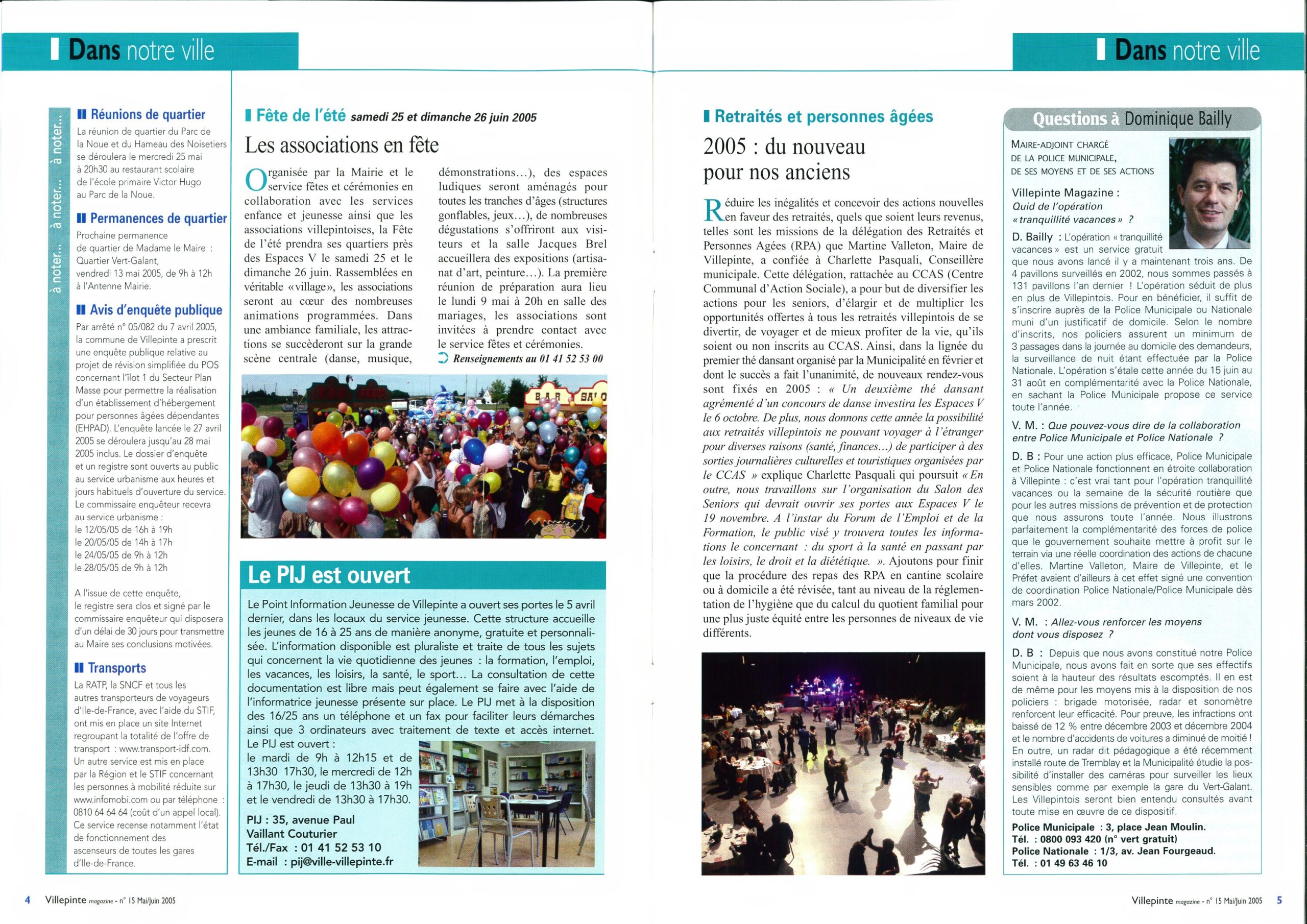 Dans notre ville

à noter... à noter... à noter...

Réunions de quartier
La réunion de quartier du Parc de la Noue et du Hameau des Noisetiers se déroulera le mercredi 25 mai à 20h30 au restaurant scolaire de l'école primaire Victor Hugo au Parc de la Noue.

Permanences de quartier
Prochaine permanence de quartier de Madame le Maire : Quartier Vert-Galant, vendredi 13 mai 2005, de 9h à 12h à l'Antenne Mairie.

Avis d'enquête publique
Par arrêté n° 05/082 du 7 avril 2005, la commune de Villepinte a prescrit une enquête publique relative au projet de révision simplifiée du POS concernant l'îlot 1 du Secteur Plan Masse pour permettre la réalisation d'un établissement d'hébergement pour personnes âgées dépendantes (EHPAD). L'enquête lancée le 27 avril 2005 se déroulera jusqu'au 28 mai 2005 inclus. Le dossier d'enquête et un registre sont ouverts au public au service urbanisme aux heures et jours habituels d'ouverture du service. Le commissaire enquêteur recevra au service urbanisme :
le 12/05/05 de 16h à 19h
le 20/05/05 de 14h à 17h
le 24/05/05 de 9h à 12h
le 28/05/05 de 9h à 12h

A l'issue de cette enquête, le registre sera clos et signé par le commissaire enquêteur qui disposera d'un délai de 30 jours pour transmettre au Maire ses conclusions motivées.

Transports
La RATP, la SNCF et tous les autres transporteurs de voyageurs d'Ile-de-France, avec l'aide du STIF, ont mis en place un site Internet regroupant la totalité de l'offre de transport : www.transport-idf.com. Un autre service est mis en place par la Région et le STIF concernant les personnes à mobilité réduite sur www.infomobi.com ou par téléphone : 0810 64 64 64 (coût d'un appel local). Ce service recense notamment l'état de fonctionnement des ascenseurs de toutes les gares d'Ile-de-France.

Fête de l'été samedi 25 et dimanche 26 juin 2005
Les associations en fête

Organisée par la Mairie et le service fêtes et cérémonies en collaboration avec les services enfance et jeunesse ainsi que les associations villepintoises, la Fête de l'été prendra ses quartiers près des Espaces V le samedi 25 et le dimanche 26 juin. Rassemblées en véritable «village», les associations seront au cœur des nombreuses animations programmées. Dans une ambiance familiale, les attractions se succèderont sur la grande scène centrale (danse, musique, démonstrations...), des espaces ludiques seront aménagés pour toutes les tranches d'âges (structures gonflables, jeux...), de nombreuses dégustations s'offriront aux visiteurs et la salle Jacques Brel accueillera des expositions (artisanat d'art, peinture...). La première réunion de préparation aura lieu le lundi 9 mai à 20h en salle des mariages, les associations sont invitées à prendre contact avec le service fêtes et cérémonies.
Renseignements au 01 41 52 53 00

BAR BALO

Le PIJ est ouvert
Le Point Information Jeunesse de Villepinte a ouvert ses portes le 5 avril dernier, dans les locaux du service jeunesse. Cette structure accueille les jeunes de 16 à 25 ans de manière anonyme, gratuite et personnalisée. L'information disponible est pluraliste et traite de tous les sujets qui concernent la vie quotidienne des jeunes : la formation, l'emploi, les vacances, les loisirs, la santé, le sport... La consultation de cette documentation est libre mais peut également se faire avec l'aide de l'informatrice jeunesse présente sur place. Le PIJ met à la disposition des 16/25 ans un téléphone et un fax pour faciliter leurs démarches ainsi que 3 ordinateurs avec traitement de texte et accès internet.
Le PIJ est ouvert :
le mardi de 9h à 12h15 et de 13h30 17h30, le mercredi de 12h à 17h30, le jeudi de 13h30 à 19h et le vendredi de 13h30 à 17h30.
PIJ : 35, avenue Paul Vaillant Couturier
Tél./Fax : 01 41 52 53 10
E-mail : pij@ville-villepinte.fr

4 Villepinte magazine - n° 15 Mai/Juin 2005

Dans notre ville

Retraités et personnes âgées
2005 : du nouveau pour nos anciens

Réduire les inégalités et concevoir des actions nouvelles en faveur des retraités, quels que soient leurs revenus, telles sont les missions de la délégation des Retraités et Personnes Agées (RPA) que Martine Valleton, Maire de Villepinte, a confiée à Charlette Pasquali, Conseillère municipale. Cette délégation, rattachée au CCAS (Centre Communal d'Action Sociale), a pour but de diversifier les actions pour les seniors, d'élargir et de multiplier les opportunités offertes à tous les retraités villepintois de se divertir, de voyager et de mieux profiter de la vie, qu'ils soient ou non inscrits au CCAS. Ainsi, dans la lignée du premier thé dansant organisé par la Municipalité en février et dont le succès a fait l'unanimité, de nouveaux rendez-vous sont fixés en 2005 : « Un deuxième thé dansant agrémenté d'un concours de danse investira les Espaces V le 6 octobre. De plus, nous donnons cette année la possibilité aux retraités villepintois ne pouvant voyager à l'étranger pour diverses raisons (santé, finances...) de participer à des sorties journalières culturelles et touristiques organisées par le CCAS » explique Charlette Pasquali qui poursuit « En outre, nous travaillons sur l'organisation du Salon des Seniors qui devrait ouvrir ses portes aux Espaces V le 19 novembre. A l'instar du Forum de l'Emploi et de la Formation, le public visé y trouvera toutes les informations le concernant : du sport à la santé en passant par les loisirs, le droit et la diététique. ». Ajoutons pour finir que la procédure des repas des RPA en cantine scolaire ou à domicile a été révisée, tant au niveau de la réglementation de l'hygiène que du calcul du quotient familial pour une plus juste équité entre les personnes de niveaux de vie différents.

Questions à Dominique Bailly
MAIRE-ADJOINT CHARGÉ DE LA POLICE MUNICIPALE, DE SES MOYENS ET DE SES ACTIONS

Villepinte Magazine : Quid de l'opération « tranquillité vacances » ?
D. Bailly : L'opération « tranquillité vacances » est un service gratuit que nous avons lancé il y a maintenant trois ans. De 4 pavillons surveillés en 2002, nous sommes passés à 131 pavillons l'an dernier ! L'opération séduit de plus en plus de Villepintois. Pour en bénéficier, il suffit de s'inscrire auprès de la Police Municipale ou Nationale muni d'un justificatif de domicile. Selon le nombre d'inscrits, nos policiers assurent un minimum de 3 passages dans la journée au domicile des demandeurs, la surveillance de nuit étant effectuée par la Police Nationale. L'opération s'étale cette année du 15 juin au 31 août en complémentarité avec la Police Nationale, en sachant la Police Municipale propose ce service toute l'année.
V. M. : Que pouvez-vous dire de la collaboration entre Police Municipale et Police Nationale ?
D. B : Pour une action plus efficace, Police Municipale et Police Nationale fonctionnent en étroite collaboration à Villepinte : c'est vrai tant pour l'opération tranquillité vacances ou la semaine de la sécurité routière que pour les autres missions de prévention et de protection que nous assurons toute l'année. Nous illustrons parfaitement la complémentarité des forces de police que le gouvernement souhaite mettre à profit sur le terrain via une réelle coordination des actions de chacune d'elles. Martine Valleton, Maire de Villepinte, et le Préfet avaient d'ailleurs à cet effet signé une convention de coordination Police Nationale/Police Municipale dès mars 2002.
V. M. : Allez-vous renforcer les moyens dont vous disposez ?
D. B : Depuis que nous avons constitué notre Police Municipale, nous avons fait en sorte que ses effectifs soient à la hauteur des résultats escomptés. Il en est de même pour les moyens mis à la disposition de nos policiers : brigade motorisée, radar et sonomètre renforcent leur efficacité. Pour preuve, les infractions ont baissé de 12 % entre décembre 2003 et décembre 2004 et le nombre d'accidents de voitures a diminué de moitié ! En outre, un radar dit pédagogique a été récemment installé route de Tremblay et la Municipalité étudie la possibilité d'installer des caméras pour surveiller les lieux sensibles comme par exemple la gare du Vert-Galant. Les Villepintois seront bien entendu consultés avant toute mise en œuvre de ce dispositif.
Police Municipale : 3, place Jean Moulin.
Tél. : 0800 093 420 (n° vert gratuit)
Police Nationale : 1/3, av. Jean Fourgeaud.
Tél. : 01 49 63 46 10

Villepinte magazine - n° 15 Mai/Juin 2005 5